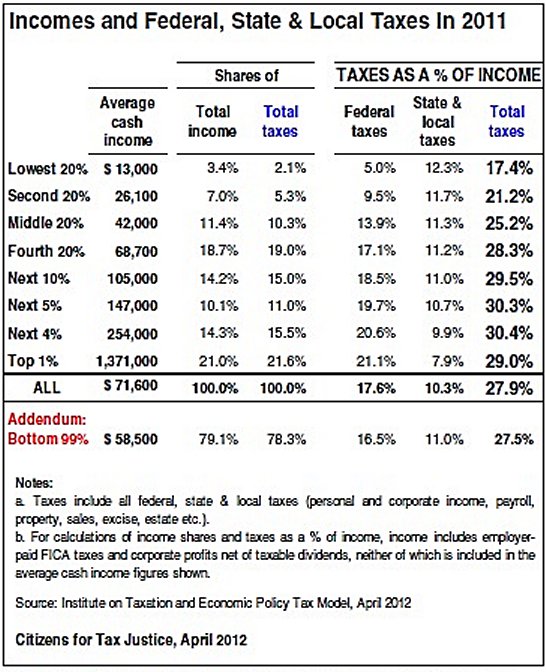 Incomes and Federal, State & Local Taxes In 2011

| | | Shares of | | TAXES AS A % OF INCOME | | |
|---|---|---|---|---|---|---|
| | Average cash income | Total income | Total taxes | Federal taxes | State & local taxes | Total taxes |
| Lowest 20% | $ 13,000 | 3.4% | 2.1% | 5.0% | 12.3% | 17.4% |
| Second 20% | 26,100 | 7.0% | 5.3% | 9.5% | 11.7% | 21.2% |
| Middle 20% | 42,000 | 11.4% | 10.3% | 13.9% | 11.3% | 25.2% |
| Fourth 20% | 68,700 | 18.7% | 19.0% | 17.1% | 11.2% | 28.3% |
| Next 10% | 105,000 | 14.2% | 15.0% | 18.5% | 11.0% | 29.5% |
| Next 5% | 147,000 | 10.1% | 11.0% | 19.7% | 10.7% | 30.3% |
| Next 4% | 254,000 | 14.3% | 15.5% | 20.6% | 9.9% | 30.4% |
| Top 1% | 1,371,000 | 21.0% | 21.6% | 21.1% | 7.9% | 29.0% |
| ALL | $ 71,600 | 100.0% | 100.0% | 17.6% | 10.3% | 27.9% |
| Addendum: Bottom 99% | $ 58,500 | 79.1% | 78.3% | 16.5% | 11.0% | 27.5% |

Notes:
a. Taxes include all federal, state & local taxes (personal and corporate income, payroll, property, sales, excise, estate etc.).
b. For calculations of income shares and taxes as a % of income, income includes employer-paid FICA taxes and corporate profits net of taxable dividends, neither of which is included in the average cash income figures shown.

Source: Institute on Taxation and Economic Policy Tax Model, April 2012

Citizens for Tax Justice, April 2012